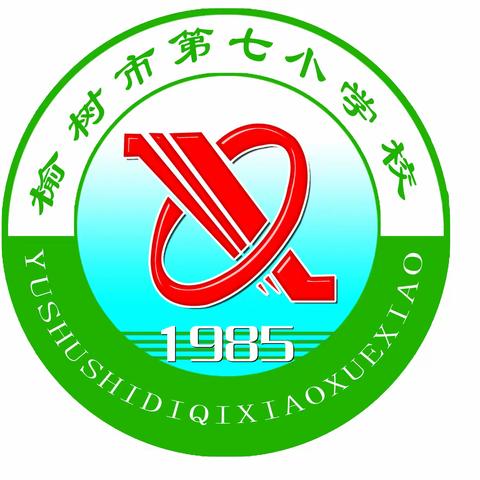 榆树市第七小学校

1985

YUSHUSHIDIQIXIAOXUEXIAO